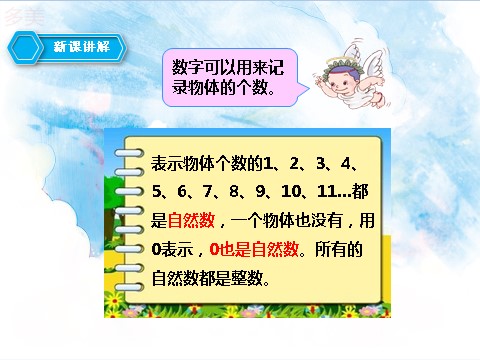 多美

新课讲解

数字可以用来记录物体的个数。

表示物体个数的1、2、3、4、5、6、7、8、9、10、11…都是自然数，一个物体也没有，用0表示，0也是自然数。所有的自然数都是整数。